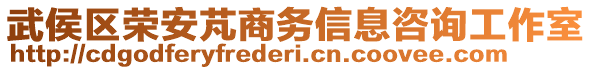 武侯区荣安芃商务信息咨询工作室
http://cdgodferyfrederi.cn.coovee.com